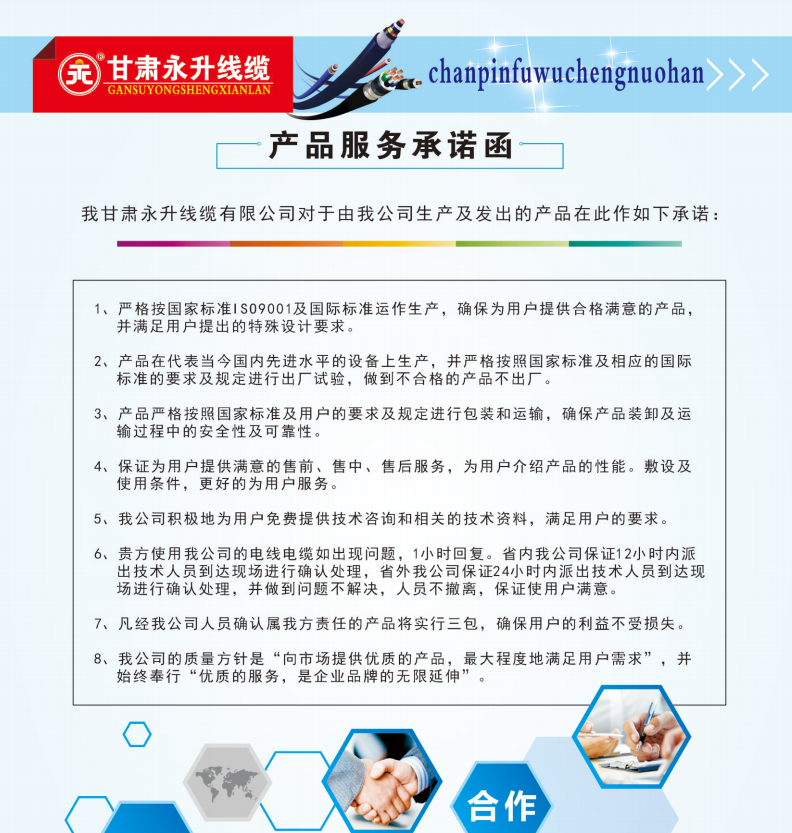 甘肃永升线缆
GANSUYONGSHENGXIANLAN

chanpinfuwuchengnuohan

产品服务承诺函

我甘肃永升线缆有限公司对于由我公司生产及发出的产品在此作如下承诺：

1、严格按国家标准ISO9001及国际标准运作生产，确保为用户提供合格满意的产品，并满足用户提出的特殊设计要求。

2、产品在代表当今国内先进水平的设备上生产，并严格按照国家标准及相应的国际标准的要求及规定进行出厂试验，做到不合格的产品不出厂。

3、产品严格按照国家标准及用户的要求及规定进行包装和运输，确保产品装卸及运输过程中的安全性及可靠性。

4、保证为用户提供满意的售前、售中、售后服务，为用户介绍产品的性能。敷设及使用条件，更好的为用户服务。

5、我公司积极地为用户免费提供技术咨询和相关的技术资料，满足用户的要求。

6、贵方使用我公司的电线电缆如出现问题，1小时回复。省内我公司保证12小时内派出技术人员到达现场进行确认处理，省外我公司保证24小时内派出技术人员到达现场进行确认处理，并做到问题不解决，人员不撤离，保证使用户满意。

7、凡经我公司人员确认属我方责任的产品将实行三包，确保用户的利益不受损失。

8、我公司的质量方针是“向市场提供优质的产品，最大程度地满足用户需求”，并始终奉行“优质的服务，是企业品牌的无限延伸”。

合作